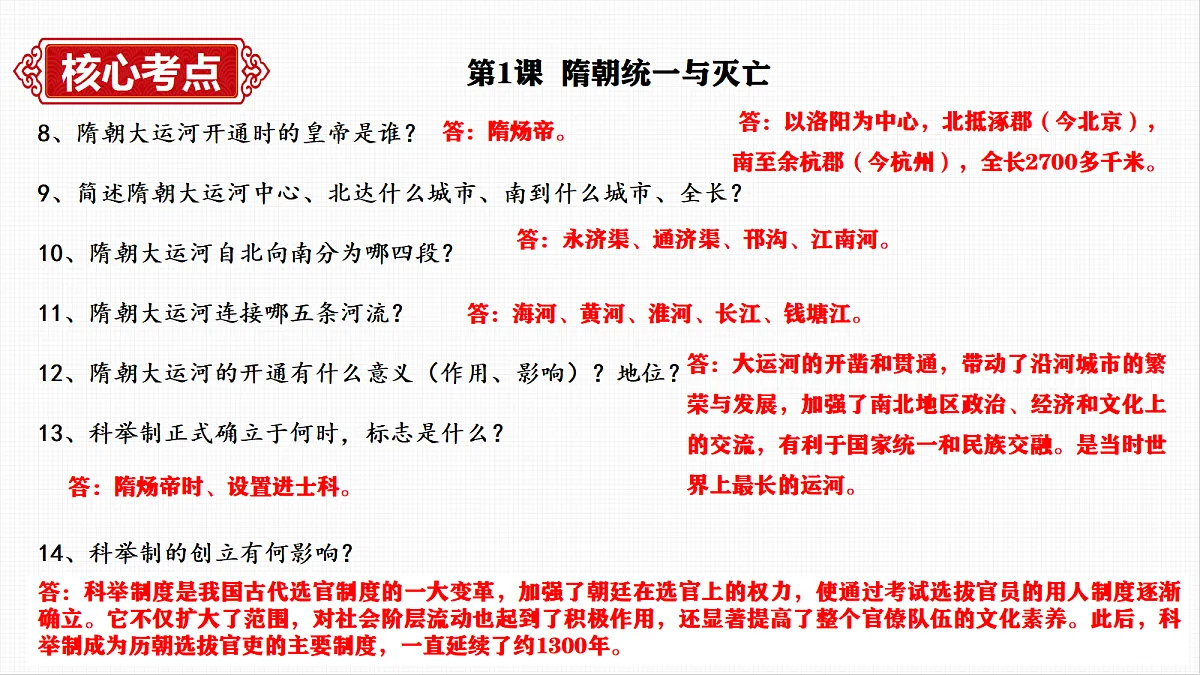 核心考点

第1课 隋朝统一与灭亡

8、隋朝大运河开通时的皇帝是谁？ 答：隋炀帝。

答：以洛阳为中心，北抵涿郡（今北京），南至余杭郡（今杭州），全长2700多千米。

9、简述隋朝大运河中心、北达什么城市、南到什么城市、全长？

10、隋朝大运河自北向南分为哪四段？ 答：永济渠、通济渠、邗沟、江南河。

11、隋朝大运河连接哪五条河流？ 答：海河、黄河、淮河、长江、钱塘江。

12、隋朝大运河的开通有什么意义（作用、影响）？地位？

答：大运河的开凿和贯通，带动了沿河城市的繁荣与发展，加强了南北地区政治、经济和文化上的交流，有利于国家统一和民族交融。是当时世界上最长的运河。

13、科举制正式确立于何时，标志是什么？

答：隋炀帝时、设置进士科。

14、科举制的创立有何影响？

答：科举制度是我国古代选官制度的一大变革，加强了朝廷在选官上的权力，使通过考试选拔官员的用人制度逐渐确立。它不仅扩大了范围，对社会阶层流动也起到了积极作用，还显著提高了整个官僚队伍的文化素养。此后，科举制成为历朝选拔官吏的主要制度，一直延续了约1300年。